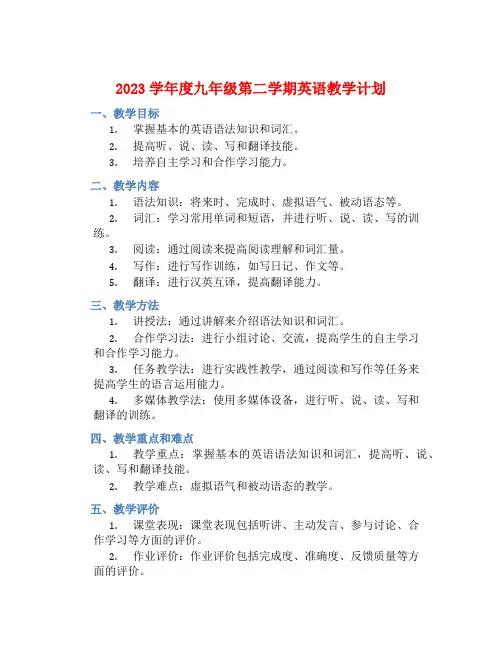 2023 学年度九年级第二学期英语教学计划

一、教学目标

1. 掌握基本的英语语法知识和词汇。

2. 提高听、说、读、写和翻译技能。

3. 培养自主学习和合作学习能力。

二、教学内容

1. 语法知识：将来时、完成时、虚拟语气、被动语态等。

2. 词汇：学习常用单词和短语，并进行听、说、读、写的训练。

3. 阅读：通过阅读来提高阅读理解和词汇量。

4. 写作：进行写作训练，如写日记、作文等。

5. 翻译：进行汉英互译，提高翻译能力。

三、教学方法

1. 讲授法：通过讲解来介绍语法知识和词汇。

2. 合作学习法：进行小组讨论、交流，提高学生的自主学习和合作学习能力。

3. 任务教学法：进行实践性教学，通过阅读和写作等任务来提高学生的语言运用能力。

4. 多媒体教学法：使用多媒体设备，进行听、说、读、写和翻译的训练。

四、教学重点和难点

1. 教学重点：掌握基本的英语语法知识和词汇，提高听、说、读、写和翻译技能。

2. 教学难点：虚拟语气和被动语态的教学。

五、教学评价

1. 课堂表现：课堂表现包括听讲、主动发言、参与讨论、合作学习等方面的评价。

2. 作业评价：作业评价包括完成度、准确度、反馈质量等方面的评价。